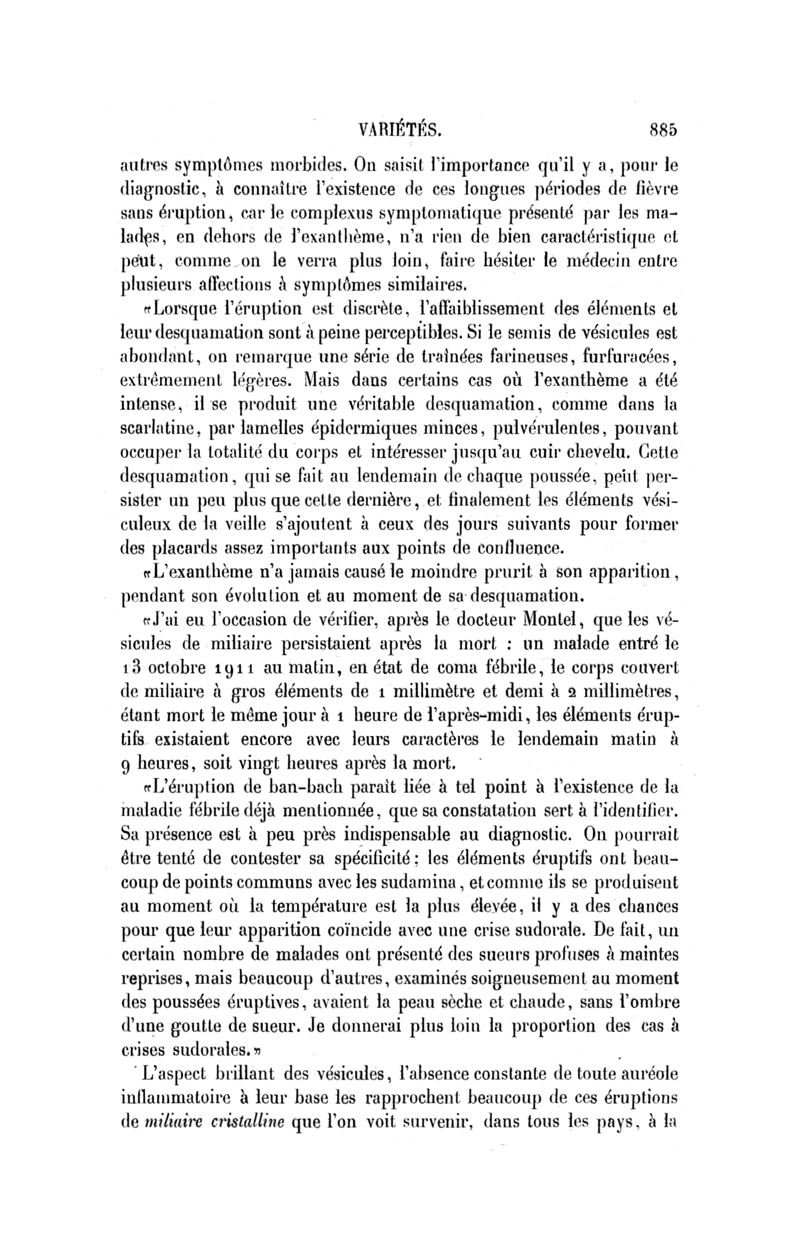 VARIÉTÉS. 885

autres symptômes morbides. On saisit l'importance qu'il y a, pour le diagnostic, à connaître l'existence de ces longues périodes de fièvre sans éruption, car le complexus symptomatique présenté par les malades, en dehors de l'exanthème, n'a rien de bien caractéristique et peut, comme on le verra plus loin, faire hésiter le médecin entre plusieurs affections à symptômes similaires.

«Lorsque l'éruption est discrète, l'affaiblissement des éléments et leur desquamation sont à peine perceptibles. Si le semis de vésicules est abondant, on remarque une série de traînées farineuses, furfuracées, extrêmement légères. Mais dans certains cas où l'exanthème a été intense, il se produit une véritable desquamation, comme dans la scarlatine, par lamelles épidermiques minces, pulvérulentes, pouvant occuper la totalité du corps et intéresser jusqu'au cuir chevelu. Cette desquamation, qui se fait au lendemain de chaque poussée, peut persister un peu plus que cette dernière, et finalement les éléments vésiculeux de la veille s'ajoutent à ceux des jours suivants pour former des placards assez importants aux points de confluence.

«L'exanthème n'a jamais causé le moindre prurit à son apparition, pendant son évolution et au moment de sa desquamation.

«J'ai eu l'occasion de vérifier, après le docteur Montel, que les vésicules de miliaire persistaient après la mort : un malade entré le 13 octobre 1911 au matin, en état de coma fébrile, le corps couvert de miliaire à gros éléments de 1 millimètre et demi à 2 millimètres, étant mort le même jour à 1 heure de l'après-midi, les éléments éruptifs existaient encore avec leurs caractères le lendemain matin à 9 heures, soit vingt heures après la mort.

«L'éruption de ban-bach paraît liée à tel point à l'existence de la maladie fébrile déjà mentionnée, que sa constatation sert à l'identifier. Sa présence est à peu près indispensable au diagnostic. On pourrait être tenté de contester sa spécificité : les éléments éruptifs ont beaucoup de points communs avec les sudamina, et comme ils se produisent au moment où la température est la plus élevée, il y a des chances pour que leur apparition coïncide avec une crise sudorale. De fait, un certain nombre de malades ont présenté des sueurs profuses à maintes reprises, mais beaucoup d'autres, examinés soigneusement au moment des poussées éruptives, avaient la peau sèche et chaude, sans l'ombre d'une goutte de sueur. Je donnerai plus loin la proportion des cas à crises sudorales.»

L'aspect brillant des vésicules, l'absence constante de toute auréole inflammatoire à leur base les rapprochent beaucoup de ces éruptions de *miliaire cristalline* que l'on voit survenir, dans tous les pays, à la